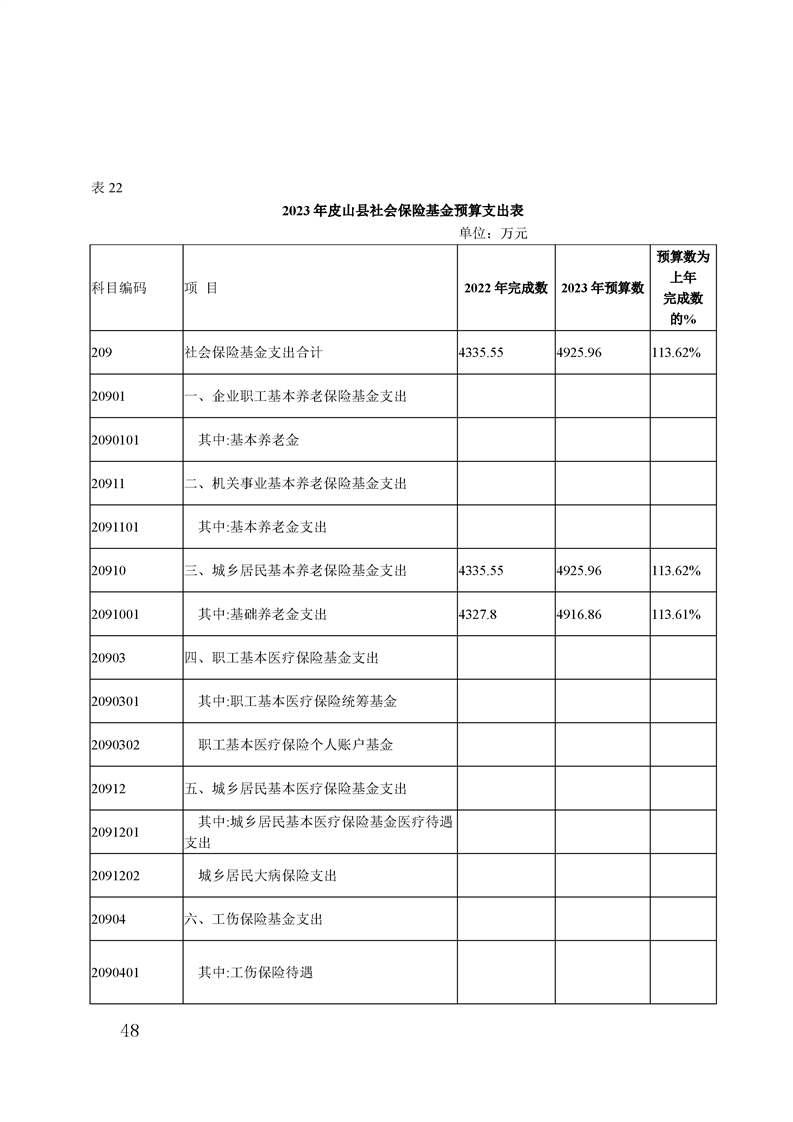 表 22

2023 年皮山县社会保险基金预算支出表

单位：万元

| 科目编码 | 项 目 | 2022 年完成数 | 2023 年预算数 | 预算数为上年完成数的% |
|---|---|---|---|---|
| 209 | 社会保险基金支出合计 | 4335.55 | 4925.96 | 113.62% |
| 20901 | 一、企业职工基本养老保险基金支出 | | | |
| 2090101 | 其中:基本养老金 | | | |
| 20911 | 二、机关事业基本养老保险基金支出 | | | |
| 2091101 | 其中:基本养老金支出 | | | |
| 20910 | 三、城乡居民基本养老保险基金支出 | 4335.55 | 4925.96 | 113.62% |
| 2091001 | 其中:基础养老金支出 | 4327.8 | 4916.86 | 113.61% |
| 20903 | 四、职工基本医疗保险基金支出 | | | |
| 2090301 | 其中:职工基本医疗保险统筹基金 | | | |
| 2090302 | 职工基本医疗保险个人账户基金 | | | |
| 20912 | 五、城乡居民基本医疗保险基金支出 | | | |
| 2091201 | 其中:城乡居民基本医疗保险基金医疗待遇支出 | | | |
| 2091202 | 城乡居民大病保险支出 | | | |
| 20904 | 六、工伤保险基金支出 | | | |
| 2090401 | 其中:工伤保险待遇 | | | |

48